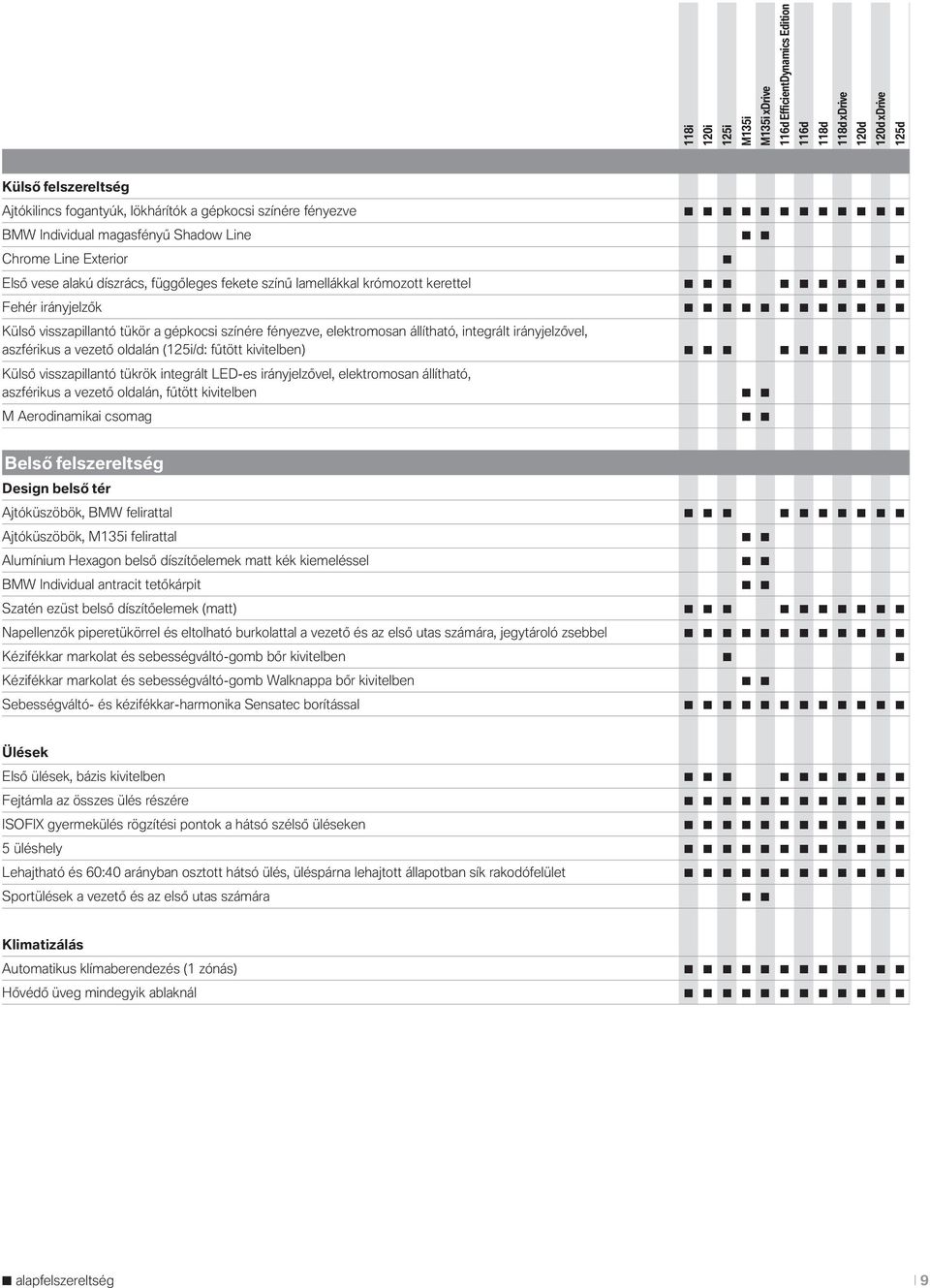 | | 118i | 120i | 125i | M135i | M135i xDrive | 116d EfficientDynamics Edition | 116d | 118d | 118d xDrive | 120d | 120d xDrive | 125d |
|---|---|---|---|---|---|---|---|---|---|---|---|---|
| **Külső felszereltség** | | | | | | | | | | | | |
| Ajtókilincs fogantyúk, lökhárítók a gépkocsi színére fényezve | ■ | ■ | ■ | ■ | ■ | ■ | ■ | ■ | ■ | ■ | ■ | ■ |
| BMW Individual magasfényű Shadow Line | | | | ■ | ■ | | | | | | | |
| Chrome Line Exterior | | | ■ | | | | | | | | | ■ |
| Első vese alakú díszrács, függőleges fekete színű lamellákkal krómozott kerettel | ■ | ■ | ■ | | | ■ | ■ | ■ | ■ | ■ | ■ | ■ |
| Fehér irányjelzők | ■ | ■ | ■ | ■ | ■ | ■ | ■ | ■ | ■ | ■ | ■ | ■ |
| Külső visszapillantó tükör a gépkocsi színére fényezve, elektromosan állítható, integrált irányjelzővel, aszférikus a vezető oldalán (125i/d: fűtött kivitelben) | ■ | ■ | ■ | | | ■ | ■ | ■ | ■ | ■ | ■ | ■ |
| Külső visszapillantó tükrök integrált LED-es irányjelzővel, elektromosan állítható, aszférikus a vezető oldalán, fűtött kivitelben | | | | ■ | ■ | | | | | | | |
| M Aerodinamikai csomag | | | | ■ | ■ | | | | | | | |
| **Belső felszereltség** | | | | | | | | | | | | |
| **Design belső tér** | | | | | | | | | | | | |
| Ajtóküszöbök, BMW felirattal | ■ | ■ | ■ | | | ■ | ■ | ■ | ■ | ■ | ■ | ■ |
| Ajtóküszöbök, M135i felirattal | | | | ■ | ■ | | | | | | | |
| Alumínium Hexagon belső díszítőelemek matt kék kiemeléssel | | | | ■ | ■ | | | | | | | |
| BMW Individual antracit tetőkárpit | | | | ■ | ■ | | | | | | | |
| Szatén ezüst belső díszítőelemek (matt) | ■ | ■ | ■ | | | ■ | ■ | ■ | ■ | ■ | ■ | ■ |
| Napellenzők piperetükörrel és eltolható burkolattal a vezető és az első utas számára, jegytároló zsebbel | ■ | ■ | ■ | ■ | ■ | ■ | ■ | ■ | ■ | ■ | ■ | ■ |
| Kézifékkar markolat és sebességváltó-gomb bőr kivitelben | | | ■ | | | | | | | | | ■ |
| Kézifékkar markolat és sebességváltó-gomb Walknappa bőr kivitelben | | | | ■ | ■ | | | | | | | |
| Sebességváltó- és kézifékkar-harmonika Sensatec borítással | ■ | ■ | ■ | ■ | ■ | ■ | ■ | ■ | ■ | ■ | ■ | ■ |
| **Ülések** | | | | | | | | | | | | |
| Első ülések, bázis kivitelben | ■ | ■ | ■ | | | ■ | ■ | ■ | ■ | ■ | ■ | ■ |
| Fejtámla az összes ülés részére | ■ | ■ | ■ | ■ | ■ | ■ | ■ | ■ | ■ | ■ | ■ | ■ |
| ISOFIX gyermekülés rögzítési pontok a hátsó szélső üléseken | ■ | ■ | ■ | ■ | ■ | ■ | ■ | ■ | ■ | ■ | ■ | ■ |
| 5 üléshely | ■ | ■ | ■ | ■ | ■ | ■ | ■ | ■ | ■ | ■ | ■ | ■ |
| Lehajtható és 60:40 arányban osztott hátsó ülés, üléspárna lehajtott állapotban sík rakodófelület | ■ | ■ | ■ | ■ | ■ | ■ | ■ | ■ | ■ | ■ | ■ | ■ |
| Sportülések a vezető és az első utas számára | | | | ■ | ■ | | | | | | | |
| **Klimatizálás** | | | | | | | | | | | | |
| Automatikus klímaberendezés (1 zónás) | ■ | ■ | ■ | ■ | ■ | ■ | ■ | ■ | ■ | ■ | ■ | ■ |
| Hővédő üveg mindegyik ablaknál | ■ | ■ | ■ | ■ | ■ | ■ | ■ | ■ | ■ | ■ | ■ | ■ |

■ alapfelszereltség

9